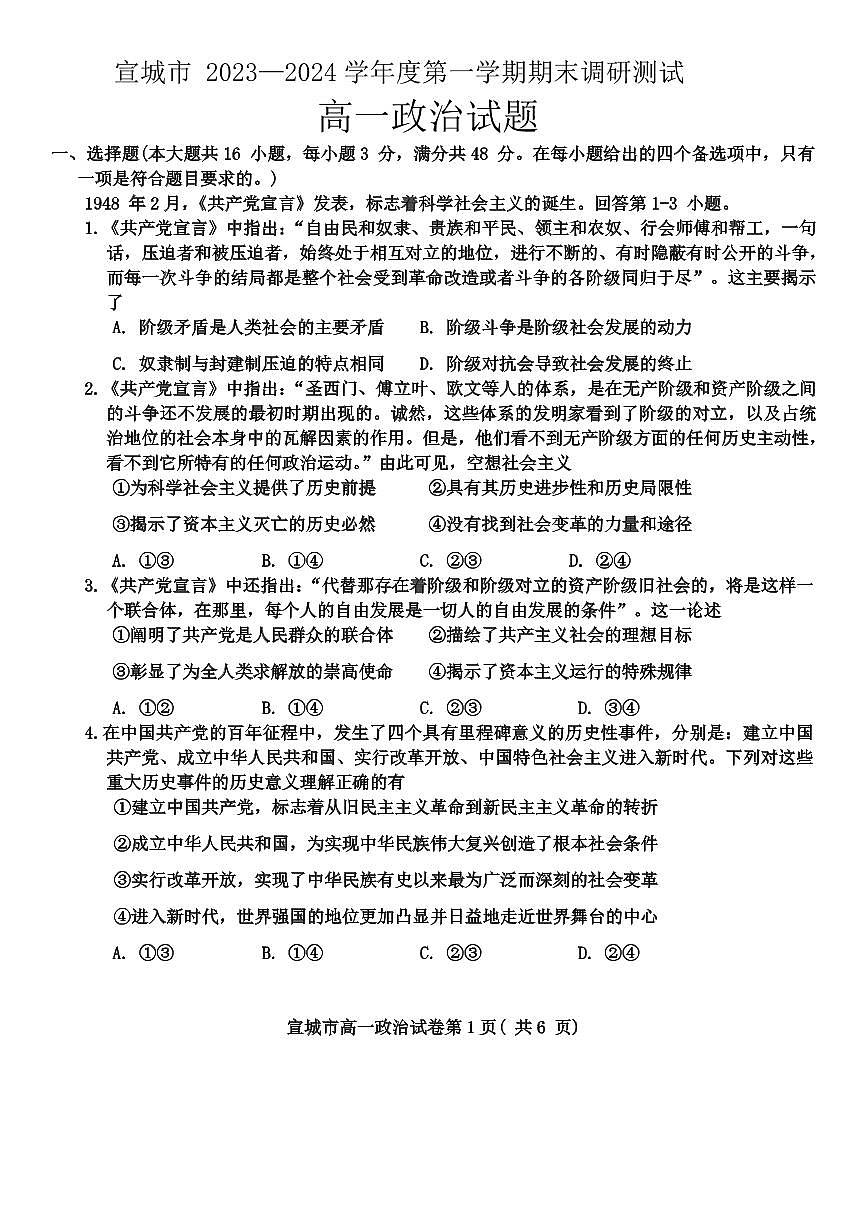 宣城市 2023—2024 学年度第一学期期末调研测试

高一政治试题

一、选择题(本大题共 16 小题，每小题 3 分，满分共 48 分。在每小题给出的四个备选项中，只有一项是符合题目要求的。)

1948 年 2 月，《共产党宣言》发表，标志着科学社会主义的诞生。回答第 1-3 小题。

1.《共产党宣言》中指出：“自由民和奴隶、贵族和平民、领主和农奴、行会师傅和帮工，一句话，压迫者和被压迫者，始终处于相互对立的地位，进行不断的、有时隐蔽有时公开的斗争，而每一次斗争的结局都是整个社会受到革命改造或者斗争的各阶级同归于尽”。这主要揭示了

A. 阶级矛盾是人类社会的主要矛盾　　B. 阶级斗争是阶级社会发展的动力

C. 奴隶制与封建制压迫的特点相同　　D. 阶级对抗会导致社会发展的终止

2.《共产党宣言》中指出：“圣西门、傅立叶、欧文等人的体系，是在无产阶级和资产阶级之间的斗争还不发展的最初时期出现的。诚然，这些体系的发明家看到了阶级的对立，以及占统治地位的社会本身中的瓦解因素的作用。但是，他们看不到无产阶级方面的任何历史主动性，看不到它所特有的任何政治运动。”由此可见，空想社会主义

①为科学社会主义提供了历史前提　　②具有其历史进步性和历史局限性

③揭示了资本主义灭亡的历史必然　　④没有找到社会变革的力量和途径

A. ①③　　B. ①④　　C. ②③　　D. ②④

3.《共产党宣言》中还指出：“代替那存在着阶级和阶级对立的资产阶级旧社会的，将是这样一个联合体，在那里，每个人的自由发展是一切人的自由发展的条件”。这一论述

①阐明了共产党是人民群众的联合体　　②描绘了共产主义社会的理想目标

③彰显了为全人类求解放的崇高使命　　④揭示了资本主义运行的特殊规律

A. ①②　　B. ①④　　C. ②③　　D. ③④

4.在中国共产党的百年征程中，发生了四个具有里程碑意义的历史性事件，分别是：建立中国共产党、成立中华人民共和国、实行改革开放、中国特色社会主义进入新时代。下列对这些重大历史事件的历史意义理解正确的有

①建立中国共产党，标志着从旧民主主义革命到新民主主义革命的转折

②成立中华人民共和国，为实现中华民族伟大复兴创造了根本社会条件

③实行改革开放，实现了中华民族有史以来最为广泛而深刻的社会变革

④进入新时代，世界强国的地位更加凸显并日益地走近世界舞台的中心

A. ①③　　B. ①④　　C. ②③　　D. ②④

宣城市高一政治试卷第 1 页( 共 6 页)